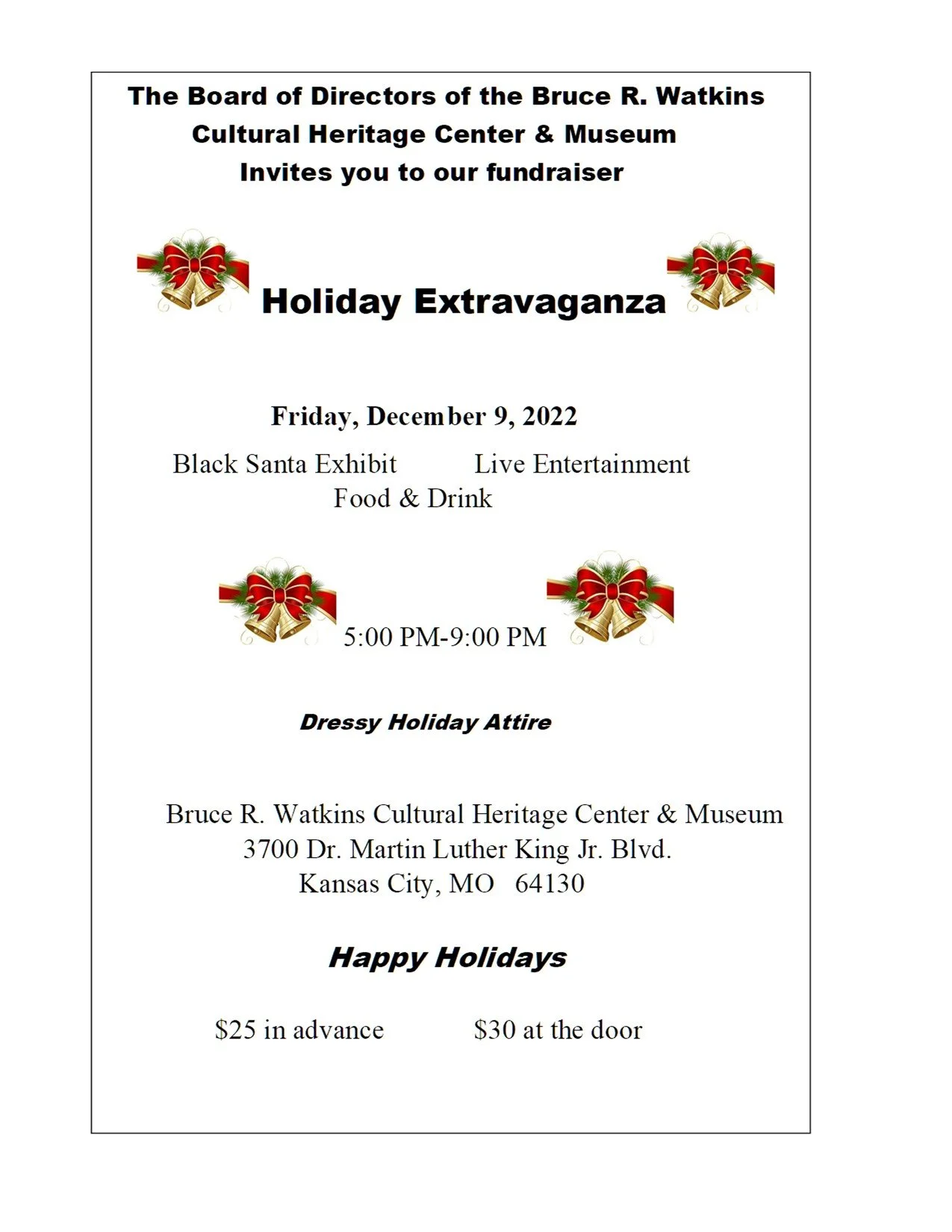 The Board of Directors of the Bruce R. Watkins
Cultural Heritage Center & Museum
Invites you to our fundraiser

Holiday Extravaganza

Friday, December 9, 2022

Black Santa Exhibit Live Entertainment
Food & Drink

5:00 PM-9:00 PM

Dressy Holiday Attire

Bruce R. Watkins Cultural Heritage Center & Museum
3700 Dr. Martin Luther King Jr. Blvd.
Kansas City, MO 64130

Happy Holidays

\$25 in advance \$30 at the door